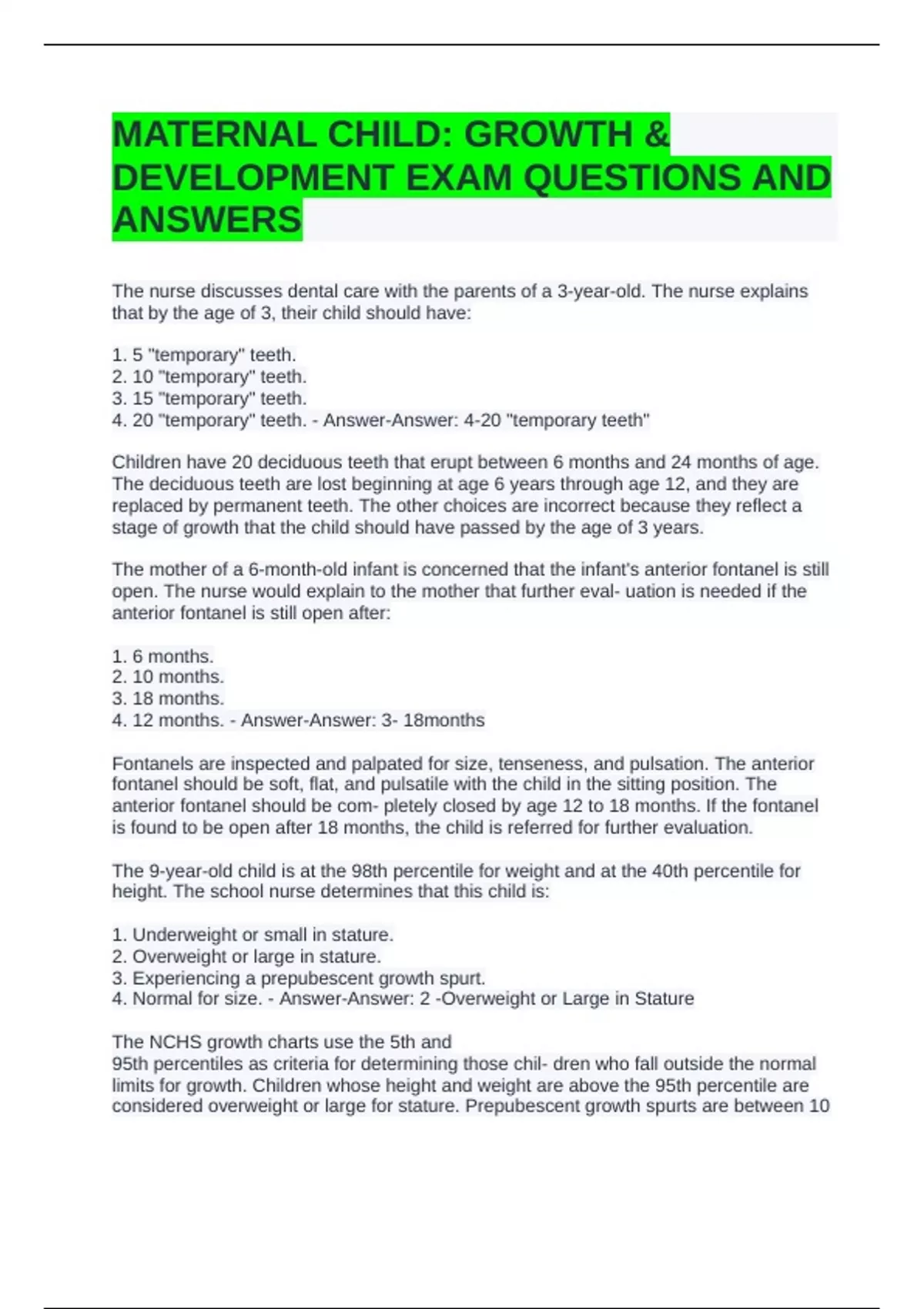 MATERNAL CHILD: GROWTH & DEVELOPMENT EXAM QUESTIONS AND ANSWERS

The nurse discusses dental care with the parents of a 3-year-old. The nurse explains that by the age of 3, their child should have:

1. 5 "temporary" teeth.
2. 10 "temporary" teeth.
3. 15 "temporary" teeth.
4. 20 "temporary" teeth. - Answer-Answer: 4-20 "temporary teeth"

Children have 20 deciduous teeth that erupt between 6 months and 24 months of age. The deciduous teeth are lost beginning at age 6 years through age 12, and they are replaced by permanent teeth. The other choices are incorrect because they reflect a stage of growth that the child should have passed by the age of 3 years.

The mother of a 6-month-old infant is concerned that the infant's anterior fontanel is still open. The nurse would explain to the mother that further eval- uation is needed if the anterior fontanel is still open after:

1. 6 months.
2. 10 months.
3. 18 months.
4. 12 months. - Answer-Answer: 3- 18months

Fontanels are inspected and palpated for size, tenseness, and pulsation. The anterior fontanel should be soft, flat, and pulsatile with the child in the sitting position. The anterior fontanel should be com- pletely closed by age 12 to 18 months. If the fontanel is found to be open after 18 months, the child is referred for further evaluation.

The 9-year-old child is at the 98th percentile for weight and at the 40th percentile for height. The school nurse determines that this child is:

1. Underweight or small in stature.
2. Overweight or large in stature.
3. Experiencing a prepubescent growth spurt.
4. Normal for size. - Answer-Answer: 2 -Overweight or Large in Stature

The NCHS growth charts use the 5th and
95th percentiles as criteria for determining those chil- dren who fall outside the normal limits for growth. Children whose height and weight are above the 95th percentile are considered overweight or large for stature. Prepubescent growth spurts are between 10